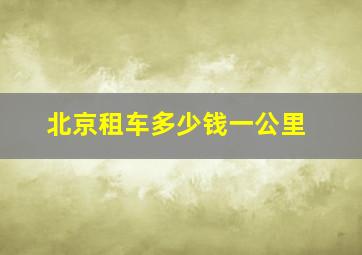 北京租车多少钱一公里